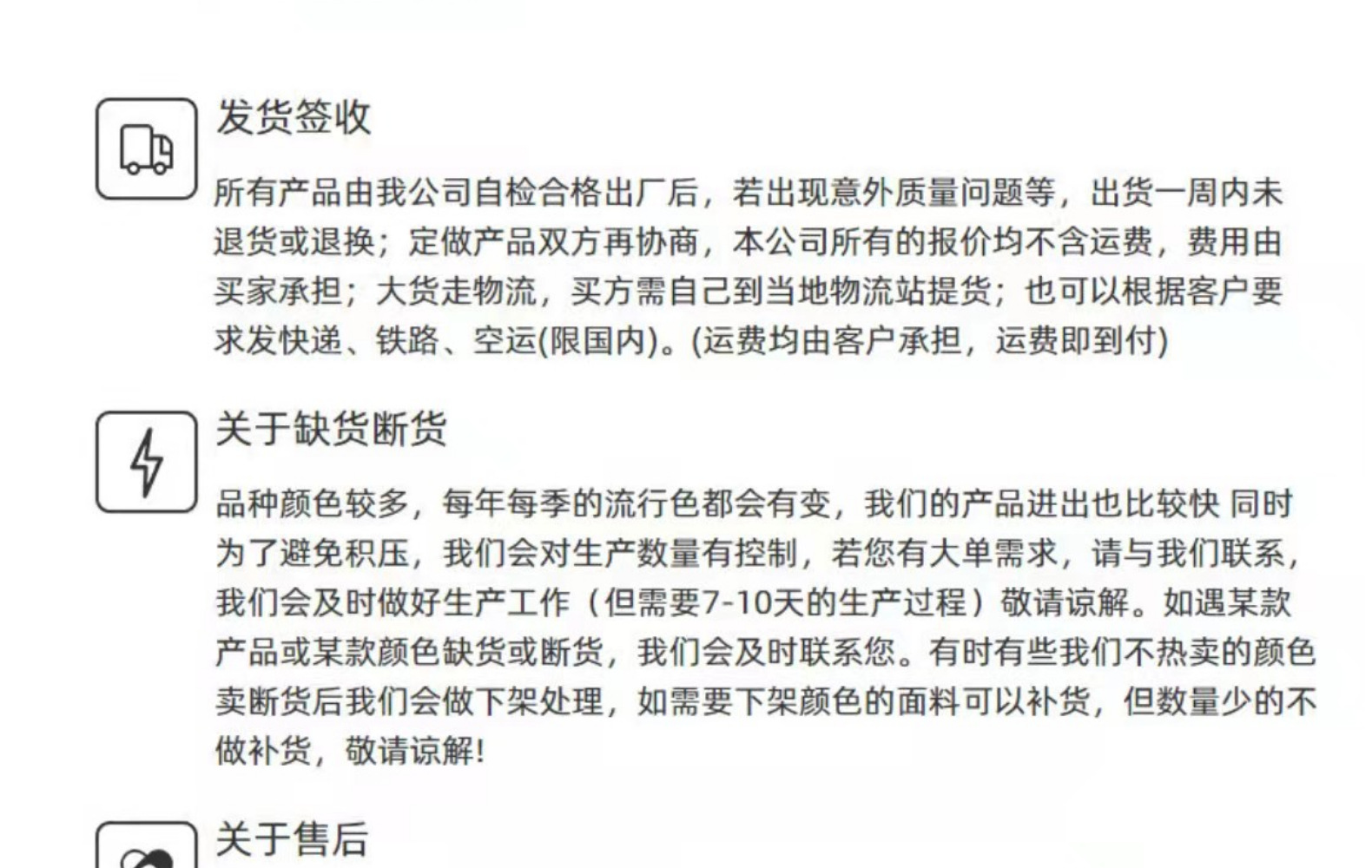 发货签收

所有产品由我公司自检合格出厂后，若出现意外质量问题等，出货一周内未退货或退换；定做产品双方再协商，本公司所有的报价均不含运费，费用由买家承担；大货走物流，买方需自己到当地物流站提货；也可以根据客户要求发快递、铁路、空运(限国内)。(运费均由客户承担，运费即到付)

关于缺货断货

品种颜色较多，每年每季的流行色都会有变，我们的产品进出也比较快 同时为了避免积压，我们会对生产数量有控制，若您有大单需求，请与我们联系，我们会及时做好生产工作（但需要7-10天的生产过程）敬请谅解。如遇某款产品或某款颜色缺货或断货，我们会及时联系您。有时有些我们不热卖的颜色卖断货后我们会做下架处理，如需要下架颜色的面料可以补货，但数量少的不做补货，敬请谅解!

关于售后